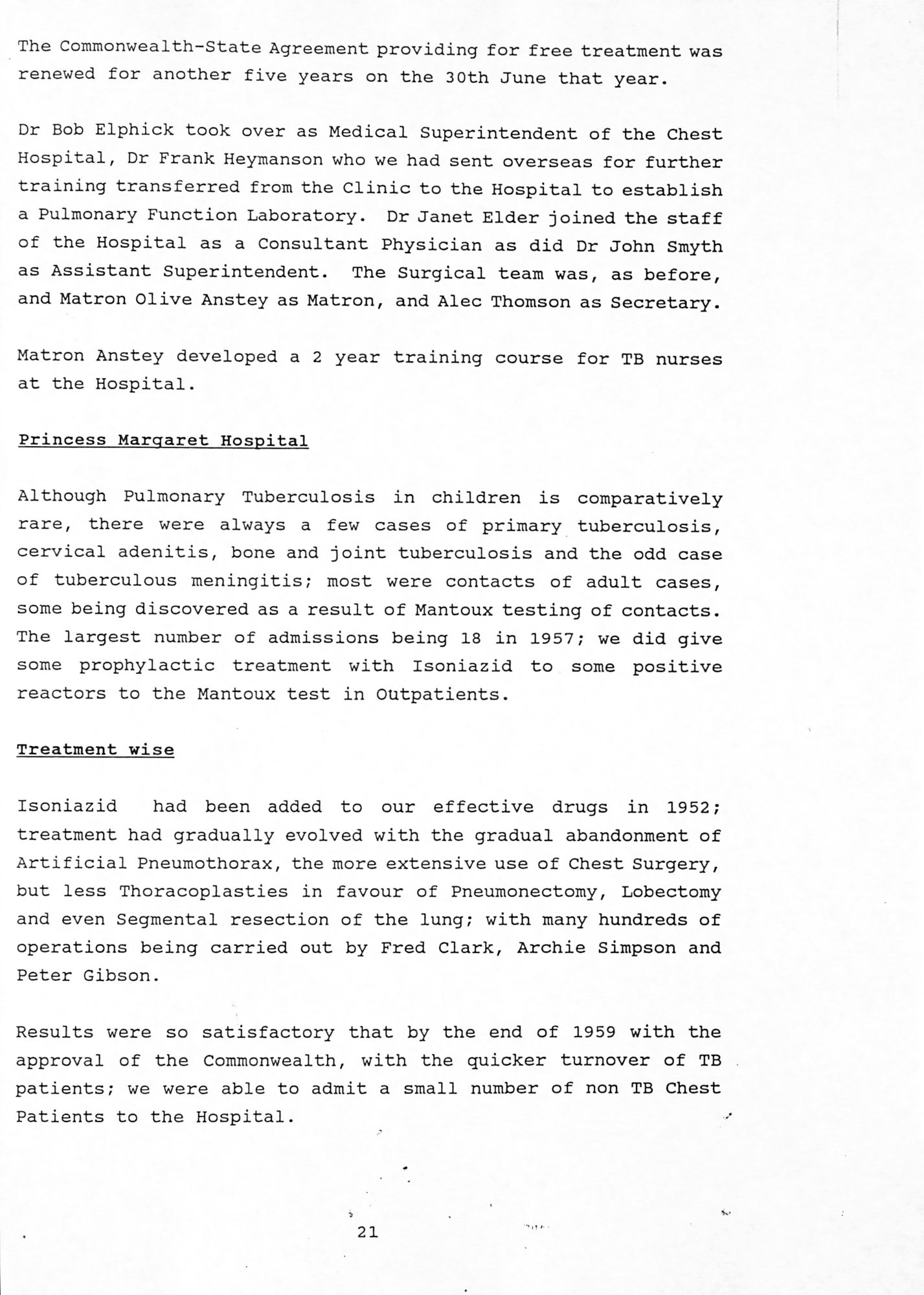 The Commonwealth-State Agreement providing for free treatment was renewed for another five years on the 30th June that year.

Dr Bob Elphick took over as Medical Superintendent of the Chest Hospital, Dr Frank Heymanson who we had sent overseas for further training transferred from the Clinic to the Hospital to establish a Pulmonary Function Laboratory. Dr Janet Elder joined the staff of the Hospital as a Consultant Physician as did Dr John Smyth as Assistant Superintendent. The Surgical team was, as before, and Matron Olive Anstey as Matron, and Alec Thomson as Secretary.

Matron Anstey developed a 2 year training course for TB nurses at the Hospital.

Princess Margaret Hospital

Although Pulmonary Tuberculosis in children is comparatively rare, there were always a few cases of primary tuberculosis, cervical adenitis, bone and joint tuberculosis and the odd case of tuberculous meningitis; most were contacts of adult cases, some being discovered as a result of Mantoux testing of contacts. The largest number of admissions being 18 in 1957; we did give some prophylactic treatment with Isoniazid to some positive reactors to the Mantoux test in Outpatients.

Treatment wise

Isoniazid had been added to our effective drugs in 1952; treatment had gradually evolved with the gradual abandonment of Artificial Pneumothorax, the more extensive use of Chest Surgery, but less Thoracoplasties in favour of Pneumonectomy, Lobectomy and even Segmental resection of the lung; with many hundreds of operations being carried out by Fred Clark, Archie Simpson and Peter Gibson.

Results were so satisfactory that by the end of 1959 with the approval of the Commonwealth, with the quicker turnover of TB patients; we were able to admit a small number of non TB Chest Patients to the Hospital.

21